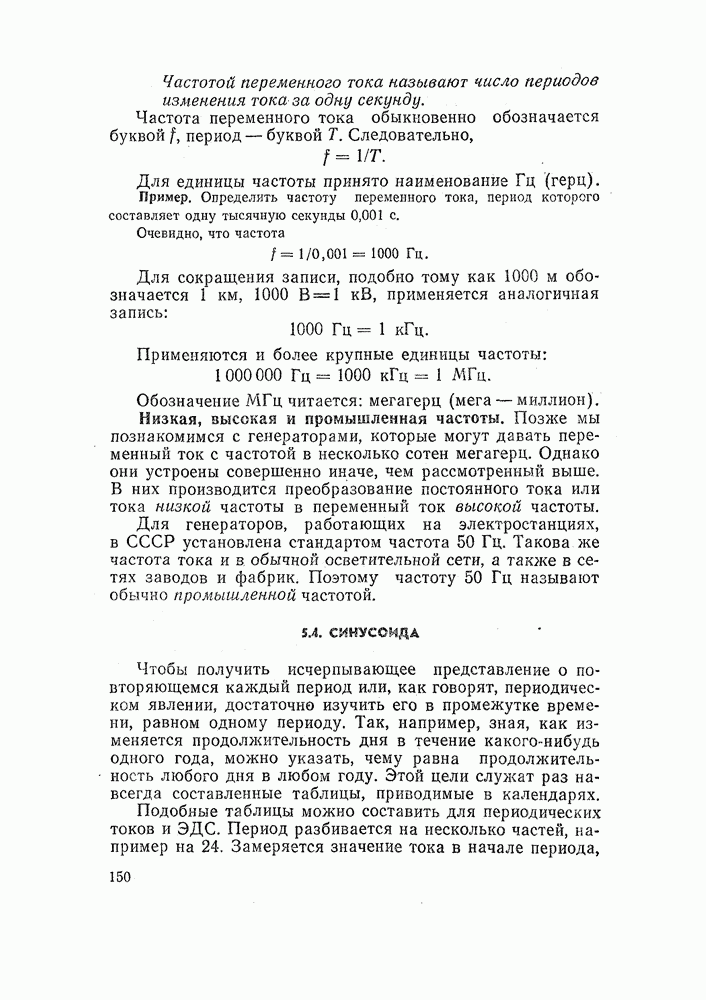 Частотой переменного тока называют число периодов изменения тока за одну секунду.

Частота переменного тока обыкновенно обозначается буквой $f$, период — буквой $T$. Следовательно,

$f = 1/T$.

Для единицы частоты принято наименование Гц (герц).

Пример. Определить частоту переменного тока, период которого составляет одну тысячную секунды 0,001 с.

Очевидно, что частота

$f = 1/0,001 = 1000$ Гц.

Для сокращения записи, подобно тому как 1000 м обозначается 1 км, 1000 В=1 кВ, применяется аналогичная запись:

1000 Гц = 1 кГц.

Применяются и более крупные единицы частоты:

1 000 000 Гц = 1000 кГц = 1 МГц.

Обозначение МГц читается: мегагерц (мега — миллион).

Низкая, высокая и промышленная частоты. Позже мы познакомимся с генераторами, которые могут давать переменный ток с частотой в несколько сотен мегагерц. Однако они устроены совершенно иначе, чем рассмотренный выше. В них производится преобразование постоянного тока или тока низкой частоты в переменный ток высокой частоты.

Для генераторов, работающих на электростанциях, в СССР установлена стандартом частота 50 Гц. Такова же частота тока и в обычной осветительной сети, а также в сетях заводов и фабрик. Поэтому частоту 50 Гц называют обычно промышленной частотой.

5.4. СИНУСОИДА

Чтобы получить исчерпывающее представление о повторяющемся каждый период или, как говорят, периодическом явлении, достаточно изучить его в промежутке времени, равном одному периоду. Так, например, зная, как изменяется продолжительность дня в течение какого-нибудь одного года, можно указать, чему равна продолжительность любого дня в любом году. Этой цели служат раз навсегда составленные таблицы, приводимые в календарях.

Подобные таблицы можно составить для периодических токов и ЭДС. Период разбивается на несколько частей, например на 24. Замеряется значение тока в начале периода,

150